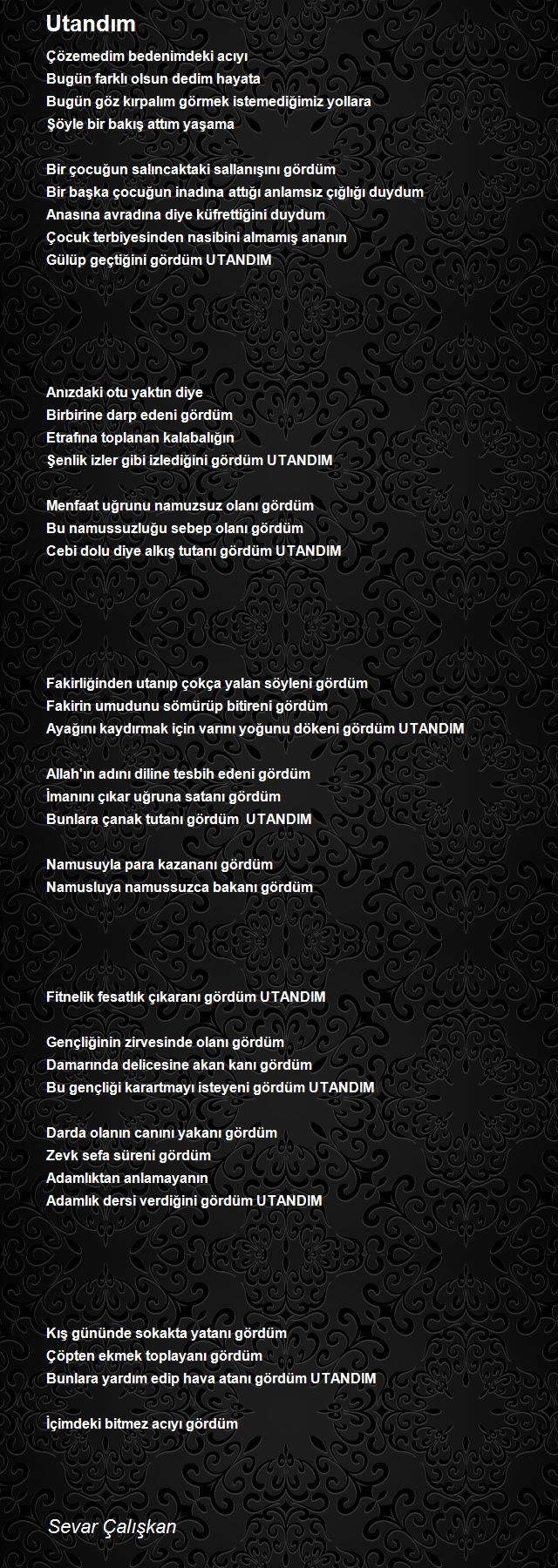 Utandım

Çözemedim bedenimdeki acıyı
Bugün farklı olsun dedim hayata
Bugün göz kırpalım görmek istemediğimiz yollara
Şöyle bir bakış attım yaşama

Bir çocuğun salıncaktaki sallanışını gördüm
Bir başka çocuğun inadına attığı anlamsız çığlığı duydum
Anasına avradına diye küfrettiğini duydum
Çocuk terbiyesinden nasibini almamış ananın
Gülüp geçtiğini gördüm UTANDIM

Anızdaki otu yaktın diye
Birbirine darp edeni gördüm
Etrafına toplanan kalabalığın
Şenlik izler gibi izlediğini gördüm UTANDIM

Menfaat uğrunu namuzsuz olanı gördüm
Bu namussuzluğu sebep olanı gördüm
Cebi dolu diye alkış tutanı gördüm UTANDIM

Fakirliğinden utanıp çokça yalan söyleni gördüm
Fakirin umudunu sömürüp bitireni gördüm
Ayağını kaydırmak için varını yoğunu dökeni gördüm UTANDIM

Allah'ın adını diline tesbih edeni gördüm
İmanını çıkar uğruna satanı gördüm
Bunlara çanak tutanı gördüm UTANDIM

Namusuyla para kazananı gördüm
Namusluya namussuzca bakanı gördüm

Fitnelik fesatlık çıkaranı gördüm UTANDIM

Gençliğinin zirvesinde olanı gördüm
Damarında delicesine akan kanı gördüm
Bu gençliği karartmayı isteyeni gördüm UTANDIM

Darda olanın canını yakanı gördüm
Zevk sefa süreni gördüm
Adamlıktan anlamayanın
Adamlık dersi verdiğini gördüm UTANDIM

Kış gününde sokakta yatanı gördüm
Çöpten ekmek toplayanı gördüm
Bunlara yardım edip hava atanı gördüm UTANDIM

İçimdeki bitmez acıyı gördüm

Sevar Çalışkan